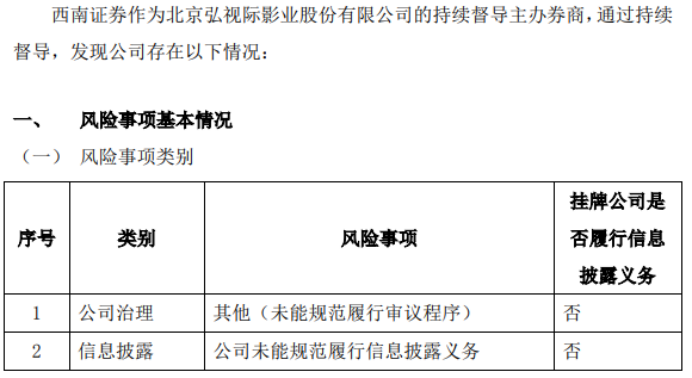 西南证券作为北京弘视际影业股份有限公司的持续督导主办券商，通过持续督导，发现公司存在以下情况：

一、 风险事项基本情况

（一） 风险事项类别

| 序号 | 类别 | 风险事项 | 挂牌公司是否履行信息披露义务 |
|---|---|---|---|
| 1 | 公司治理 | 其他（未能规范履行审议程序） | 否 |
| 2 | 信息披露 | 公司未能规范履行信息披露义务 | 否 |